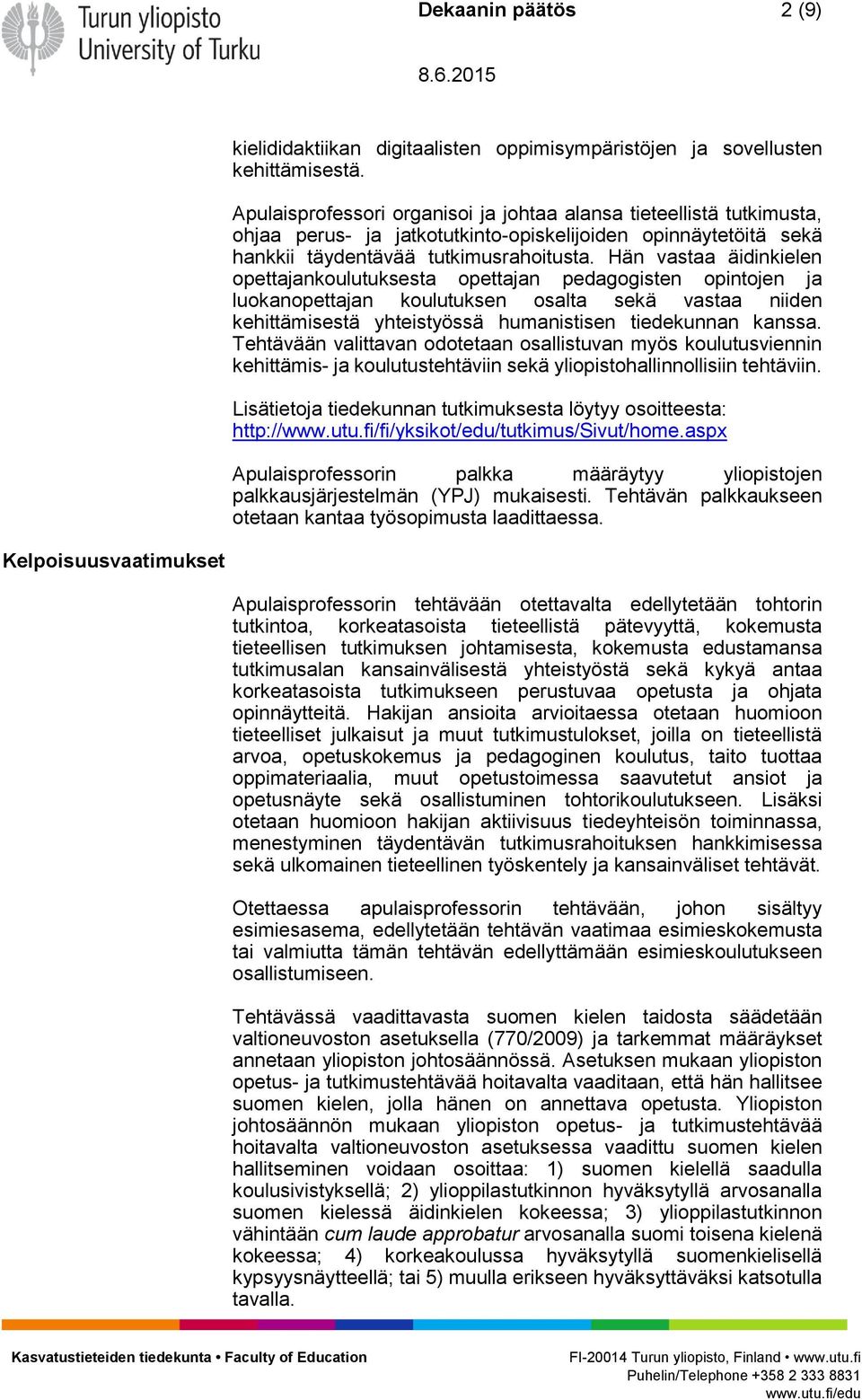 Turun yliopisto
University of Turku

Dekaanin päätös 2 (9)

8.6.2015

kielididaktiikan digitaalisten oppimisympäristöjen ja sovellusten kehittämisestä.

Apulaisprofessori organisoi ja johtaa alansa tieteellistä tutkimusta, ohjaa perus- ja jatkotutkinto-opiskelijoiden opinnäytetöitä sekä hankkii täydentävää tutkimusrahoitusta. Hän vastaa äidinkielen opettajankoulutuksesta opettajan pedagogisten opintojen ja luokanopettajan koulutuksen osalta sekä vastaa niiden kehittämisestä yhteistyössä humanistisen tiedekunnan kanssa. Tehtävään valittavan odotetaan osallistuvan myös koulutusviennin kehittämis- ja koulutustehtäviin sekä yliopistohallinnollisiin tehtäviin.

Lisätietoja tiedekunnan tutkimuksesta löytyy osoitteesta: http://www.utu.fi/fi/yksikot/edu/tutkimus/Sivut/home.aspx

Apulaisprofessorin palkka määräytyy yliopistojen palkkausjärjestelmän (YPJ) mukaisesti. Tehtävän palkkaukseen otetaan kantaa työsopimusta laadittaessa.

Kelpoisuusvaatimukset

Apulaisprofessorin tehtävään otettavalta edellytetään tohtorin tutkintoa, korkeatasoista tieteellistä pätevyyttä, kokemusta tieteellisen tutkimuksen johtamisesta, kokemusta edustamansa tutkimusalan kansainvälisestä yhteistyöstä sekä kykyä antaa korkeatasoista tutkimukseen perustuvaa opetusta ja ohjata opinnäytteitä. Hakijan ansioita arvioitaessa otetaan huomioon tieteelliset julkaisut ja muut tutkimustulokset, joilla on tieteellistä arvoa, opetuskokemus ja pedagoginen koulutus, taito tuottaa oppimateriaalia, muut opetustoimessa saavutetut ansiot ja opetusnäyte sekä osallistuminen tohtorikoulutukseen. Lisäksi otetaan huomioon hakijan aktiivisuus tiedeyhteisön toiminnassa, menestyminen täydentävän tutkimusrahoituksen hankkimisessa sekä ulkomainen tieteellinen työskentely ja kansainväliset tehtävät.

Otettaessa apulaisprofessorin tehtävään, johon sisältyy esimiesasema, edellytetään tehtävän vaatimaa esimieskokemusta tai valmiutta tämän tehtävän edellyttämään esimieskoulutukseen osallistumiseen.

Tehtävässä vaadittavasta suomen kielen taidosta säädetään valtioneuvoston asetuksella (770/2009) ja tarkemmat määräykset annetaan yliopiston johtosäännössä. Asetuksen mukaan yliopiston opetus- ja tutkimustehtävää hoitavalta vaaditaan, että hän hallitsee suomen kielen, jolla hänen on annettava opetusta. Yliopiston johtosäännön mukaan yliopiston opetus- ja tutkimustehtävää hoitavalta valtioneuvoston asetuksessa vaadittu suomen kielen hallitseminen voidaan osoittaa: 1) suomen kielellä saadulla koulusivistyksellä; 2) ylioppilastutkinnon hyväksytyllä arvosanalla suomen kielessä äidinkielen kokeessa; 3) ylioppilastutkinnon vähintään cum laude approbatur arvosanalla suomi toisena kielenä kokeessa; 4) korkeakoulussa hyväksytyllä suomenkielisellä kypsyysnäytteellä; tai 5) muulla erikseen hyväksyttäväksi katsotulla tavalla.

Kasvatustieteiden tiedekunta • Faculty of Education

FI-20014 Turun yliopisto, Finland • www.utu.fi
Puhelin/Telephone +358 2 333 8831
www.utu.fi/edu